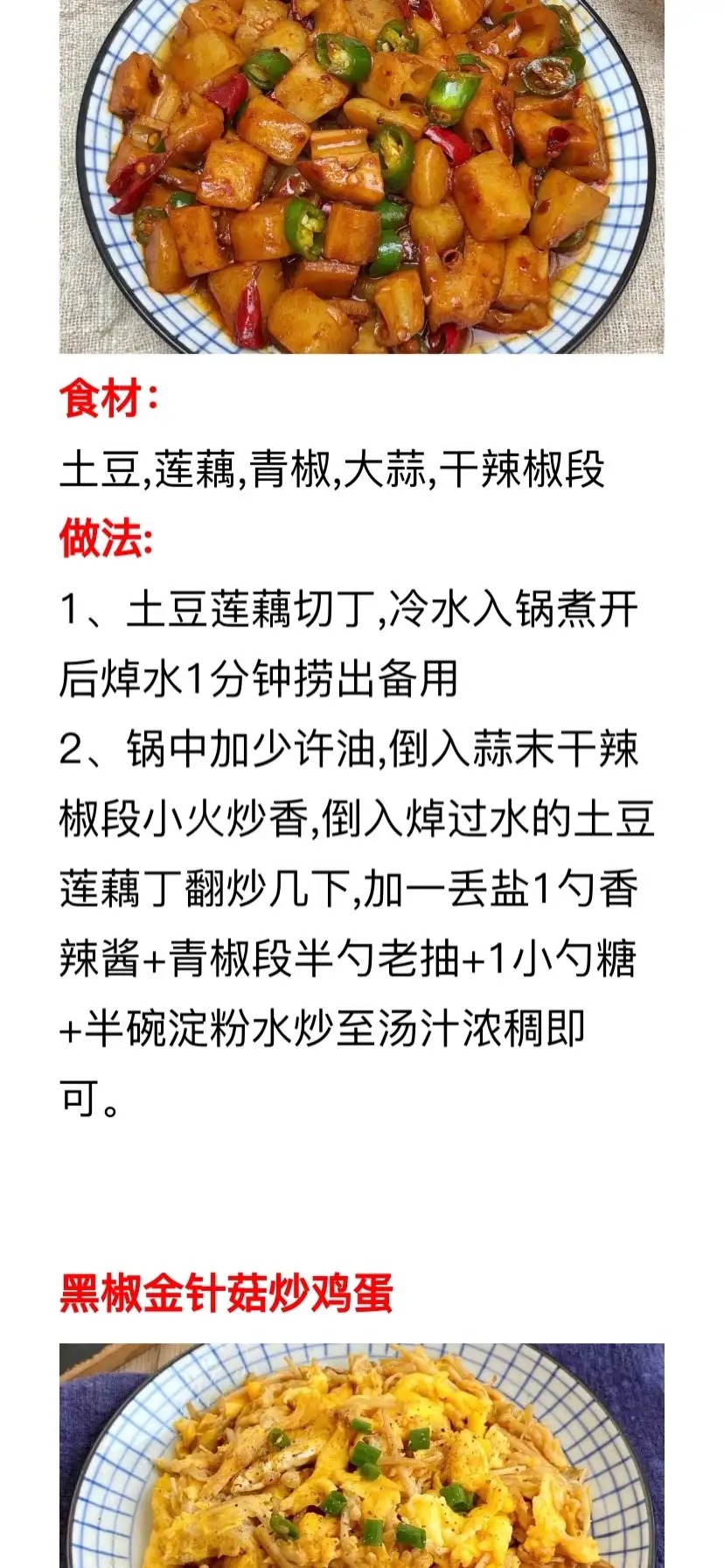 食材:

土豆,莲藕,青椒,大蒜,干辣椒段

做法:

1、土豆莲藕切丁,冷水入锅煮开后焯水1分钟捞出备用

2、锅中加少许油,倒入蒜末干辣椒段小火炒香,倒入焯过水的土豆莲藕丁翻炒几下,加一丢盐1勺香辣酱+青椒段半勺老抽+1小勺糖+半碗淀粉水炒至汤汁浓稠即可。

黑椒金针菇炒鸡蛋